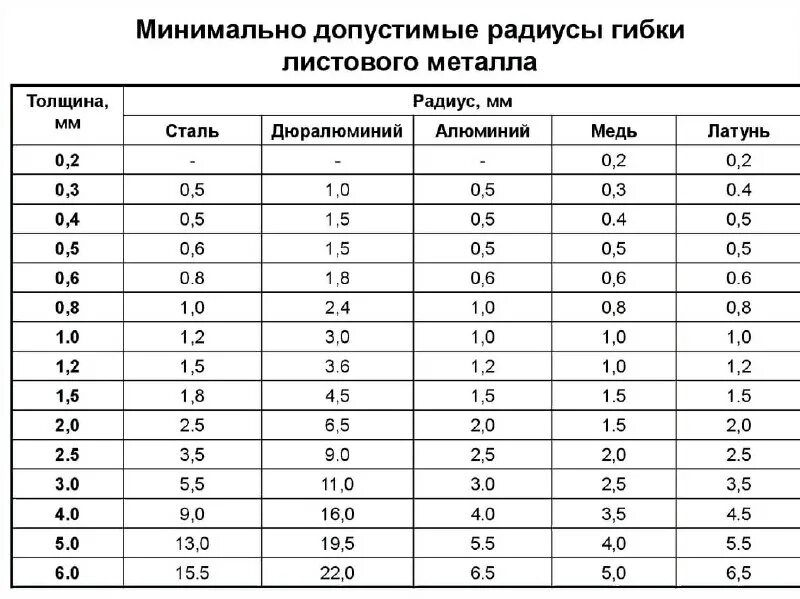 Минимально допустимые радиусы гибки листового металла

| Толщина, мм | Радиус, мм | | | | |
|---|---|---|---|---|---|
| | Сталь | Дюралюминий | Алюминий | Медь | Латунь |
| 0,2 | - | - | - | 0,2 | 0,2 |
| 0,3 | 0,5 | 1,0 | 0,5 | 0,3 | 0.4 |
| 0,4 | 0,5 | 1,5 | 0,5 | 0.4 | 0,5 |
| 0,5 | 0,6 | 1,5 | 0,5 | 0,5 | 0,5 |
| 0,6 | 0.8 | 1,8 | 0,6 | 0,6 | 0.6 |
| 0,8 | 1,0 | 2,4 | 1,0 | 0,8 | 0,8 |
| 1.0 | 1,2 | 3,0 | 1,0 | 1,0 | 1,0 |
| 1,2 | 1,5 | 3.6 | 1,2 | 1,0 | 1,2 |
| 1,5 | 1,8 | 4,5 | 1,5 | 1.5 | 1.5 |
| 2,0 | 2.5 | 6,5 | 2,0 | 1.5 | 2,0 |
| 2.5 | 3,5 | 9.0 | 2,5 | 2,0 | 2.5 |
| 3.0 | 5,5 | 11,0 | 3.0 | 2,5 | 3,5 |
| 4.0 | 9,0 | 16,0 | 4.0 | 3,5 | 4.5 |
| 5.0 | 13,0 | 19,5 | 5.5 | 4,0 | 5.5 |
| 6.0 | 15.5 | 22,0 | 6.5 | 5,0 | 6,5 |